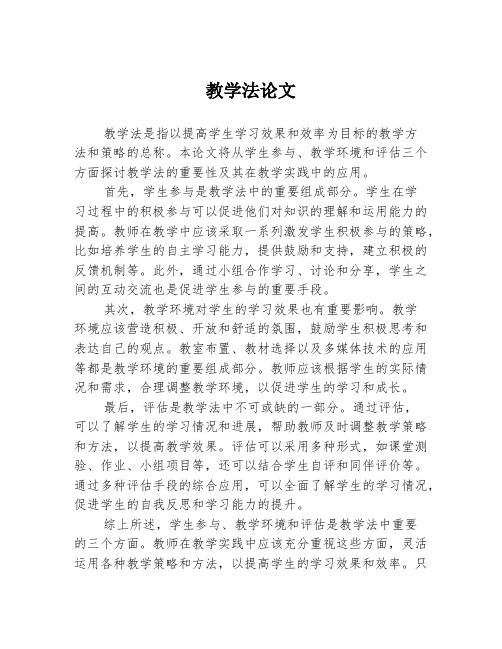 教学法论文

教学法是指以提高学生学习效果和效率为目标的教学方法和策略的总称。本论文将从学生参与、教学环境和评估三个方面探讨教学法的重要性及其在教学实践中的应用。

首先，学生参与是教学法中的重要组成部分。学生在学习过程中的积极参与可以促进他们对知识的理解和运用能力的提高。教师在教学中应该采取一系列激发学生积极参与的策略，比如培养学生的自主学习能力，提供鼓励和支持，建立积极的反馈机制等。此外，通过小组合作学习、讨论和分享，学生之间的互动交流也是促进学生参与的重要手段。

其次，教学环境对学生的学习效果也有重要影响。教学环境应该营造积极、开放和舒适的氛围，鼓励学生积极思考和表达自己的观点。教室布置、教材选择以及多媒体技术的应用等都是教学环境的重要组成部分。教师应该根据学生的实际情况和需求，合理调整教学环境，以促进学生的学习和成长。

最后，评估是教学法中不可或缺的一部分。通过评估，可以了解学生的学习情况和进展，帮助教师及时调整教学策略和方法，以提高教学效果。评估可以采用多种形式，如课堂测验、作业、小组项目等，还可以结合学生自评和同伴评价等。通过多种评估手段的综合应用，可以全面了解学生的学习情况，促进学生的自我反思和学习能力的提升。

综上所述，学生参与、教学环境和评估是教学法中重要的三个方面。教师在教学实践中应该充分重视这些方面，灵活运用各种教学策略和方法，以提高学生的学习效果和效率。只